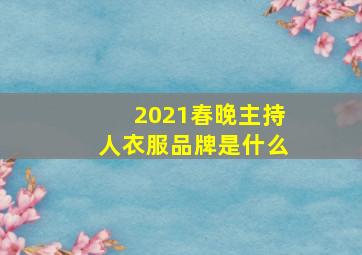 2021春晚主持人衣服品牌是什么